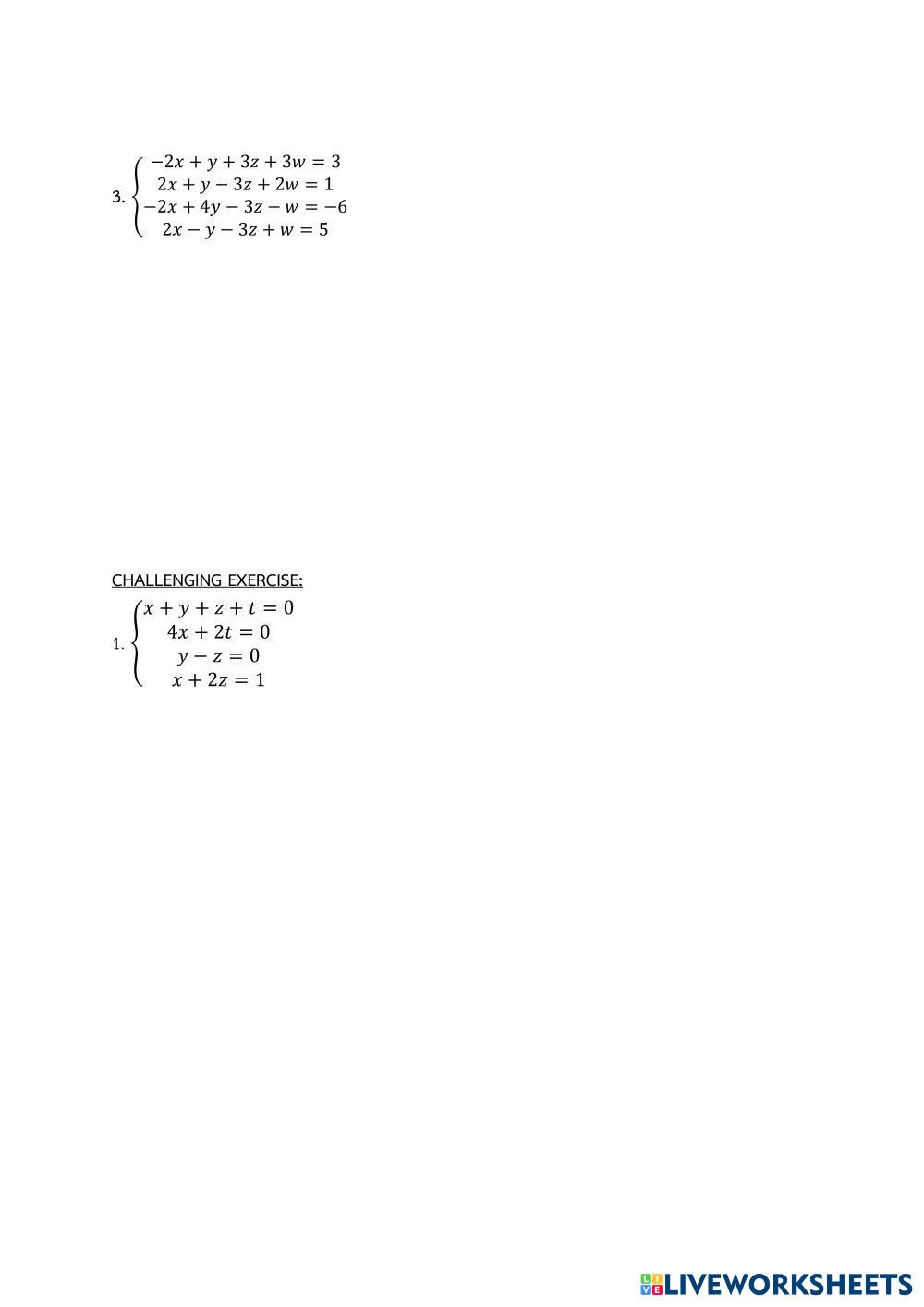 3. $\begin{cases} -2x + y + 3z + 3w = 3 \\ 2x + y - 3z + 2w = 1 \\ -2x + 4y - 3z - w = -6 \\ 2x - y - 3z + w = 5 \end{cases}$

CHALLENGING EXERCISE:

1. $\begin{cases} x + y + z + t = 0 \\ 4x + 2t = 0 \\ y - z = 0 \\ x + 2z = 1 \end{cases}$

LIVEWORKSHEETS